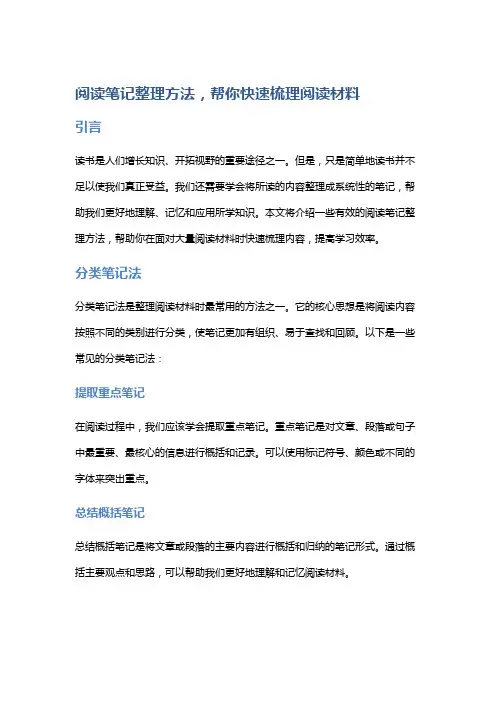 阅读笔记整理方法，帮你快速梳理阅读材料

引言

读书是人们增长知识、开拓视野的重要途径之一。但是，只是简单地读书并不足以使我们真正受益。我们还需要学会将所读的内容整理成系统性的笔记，帮助我们更好地理解、记忆和应用所学知识。本文将介绍一些有效的阅读笔记整理方法，帮助你在面对大量阅读材料时快速梳理内容，提高学习效率。

分类笔记法

分类笔记法是整理阅读材料时最常用的方法之一。它的核心思想是将阅读内容按照不同的类别进行分类，使笔记更加有组织、易于查找和回顾。以下是一些常见的分类笔记法：

提取重点笔记

在阅读过程中，我们应该学会提取重点笔记。重点笔记是对文章、段落或句子中最重要、最核心的信息进行概括和记录。可以使用标记符号、颜色或不同的字体来突出重点。

总结概括笔记

总结概括笔记是将文章或段落的主要内容进行概括和归纳的笔记形式。通过概括主要观点和思路，可以帮助我们更好地理解和记忆阅读材料。